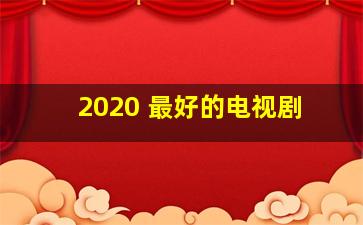 2020 最好的电视剧